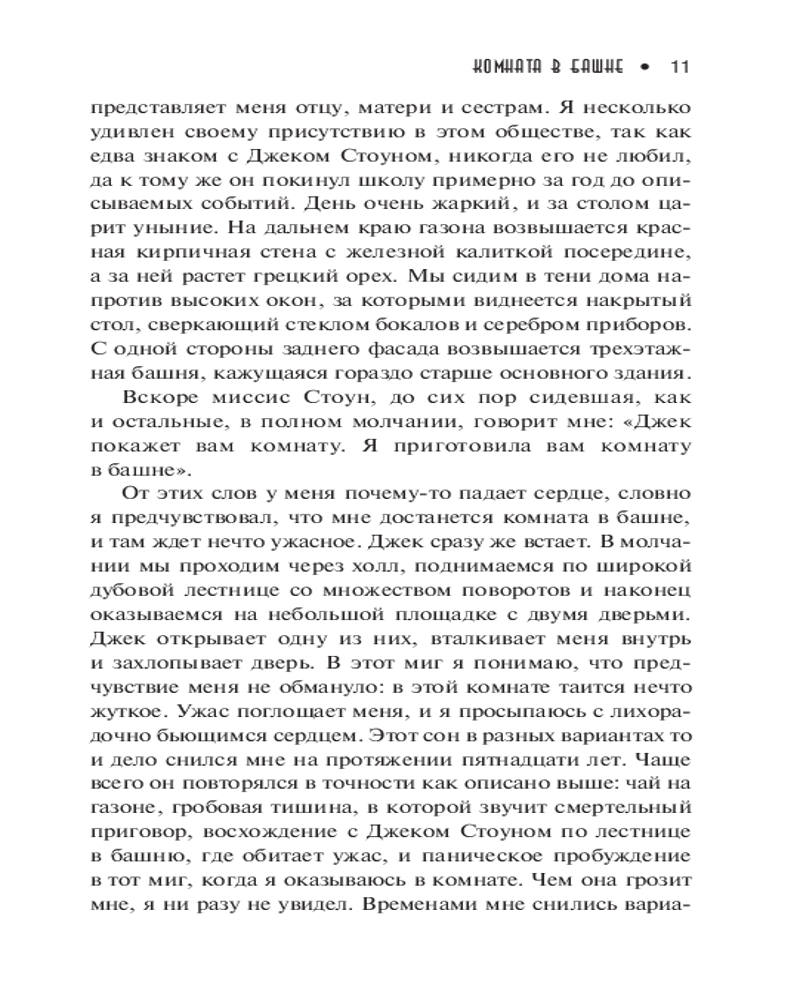 КОМНАТА В БАШНЕ • 11

представляет меня отцу, матери и сестрам. Я несколько удивлен своему присутствию в этом обществе, так как едва знаком с Джеком Стоуном, никогда его не любил, да к тому же он покинул школу примерно за год до описываемых событий. День очень жаркий, и за столом царит уныние. На дальнем краю газона возвышается красная кирпичная стена с железной калиткой посередине, а за ней растет грецкий орех. Мы сидим в тени дома напротив высоких окон, за которыми виднеется накрытый стол, сверкающий стеклом бокалов и серебром приборов. С одной стороны заднего фасада возвышается трехэтажная башня, кажущаяся гораздо старше основного здания.

Вскоре миссис Стоун, до сих пор сидевшая, как и остальные, в полном молчании, говорит мне: «Джек покажет вам комнату. Я приготовила вам комнату в башне».

От этих слов у меня почему-то падает сердце, словно я предчувствовал, что мне достанется комната в башне, и там ждет нечто ужасное. Джек сразу же встает. В молчании мы проходим через холл, поднимаемся по широкой дубовой лестнице со множеством поворотов и наконец оказываемся на небольшой площадке с двумя дверьми. Джек открывает одну из них, вталкивает меня внутрь и захлопывает дверь. В этот миг я понимаю, что предчувствие меня не обмануло: в этой комнате таится нечто жуткое. Ужас поглощает меня, и я просыпаюсь с лихорадочно бьющимся сердцем. Этот сон в разных вариантах то и дело снился мне на протяжении пятнадцати лет. Чаще всего он повторялся в точности как описано выше: чай на газоне, гробовая тишина, в которой звучит смертельный приговор, восхождение с Джеком Стоуном по лестнице в башню, где обитает ужас, и паническое пробуждение в тот миг, когда я оказываюсь в комнате. Чем она грозит мне, я ни разу не увидел. Временами мне снились вариа-